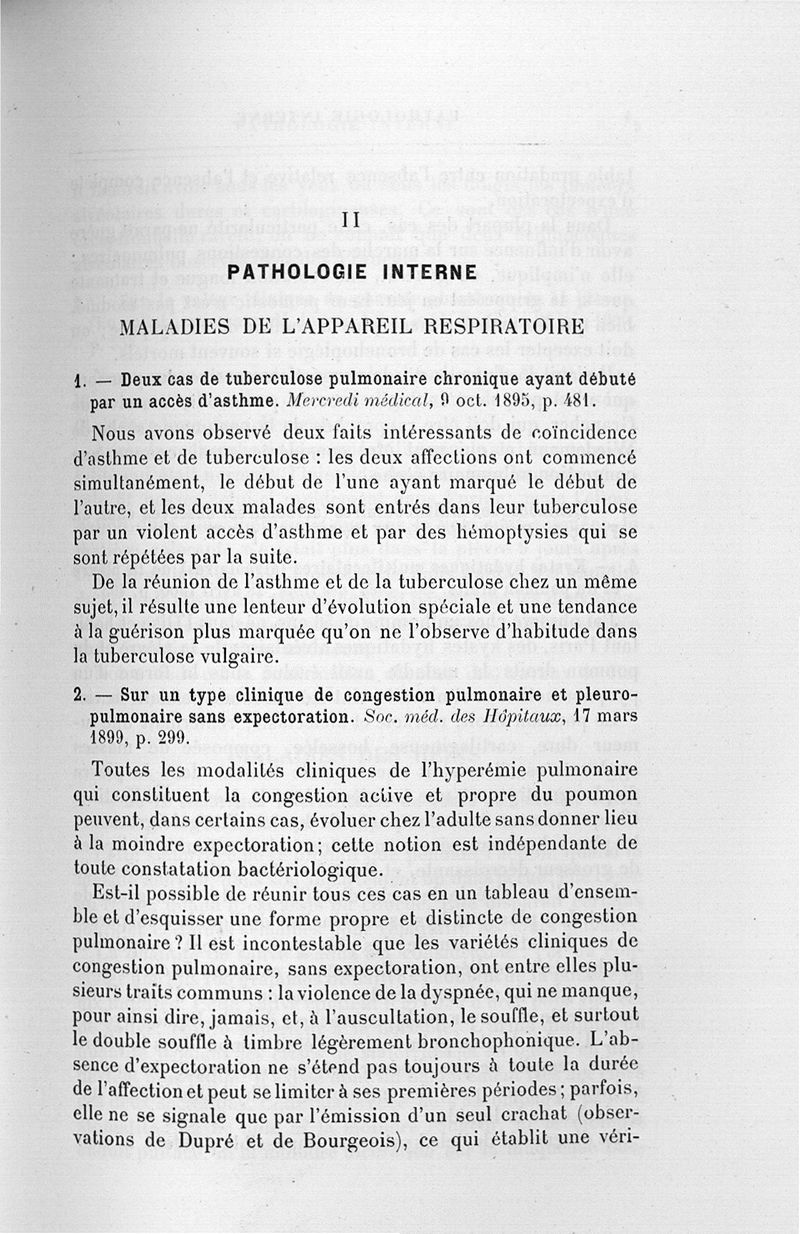 II

PATHOLOGIE INTERNE

MALADIES DE L'APPAREIL RESPIRATOIRE

1. — Deux cas de tuberculose pulmonaire chronique ayant débuté par un accès d'asthme. Mercredi médical, 9 oct. 1895, p. 481.

Nous avons observé deux faits intéressants de coïncidence d'asthme et de tuberculose : les deux affections ont commencé simultanément, le début de l'une ayant marqué le début de l'autre, et les deux malades sont entrés dans leur tuberculose par un violent accès d'asthme et par des hémoptysies qui se sont répétées par la suite.

De la réunion de l'asthme et de la tuberculose chez un même sujet, il résulte une lenteur d'évolution spéciale et une tendance à la guérison plus marquée qu'on ne l'observe d'habitude dans la tuberculose vulgaire.

2. — Sur un type clinique de congestion pulmonaire et pleuro-pulmonaire sans expectoration. Soc. méd. des Hôpitaux, 17 mars 1899, p. 299.

Toutes les modalités cliniques de l'hyperémie pulmonaire qui constituent la congestion active et propre du poumon peuvent, dans certains cas, évoluer chez l'adulte sans donner lieu à la moindre expectoration; cette notion est indépendante de toute constatation bactériologique.

Est-il possible de réunir tous ces cas en un tableau d'ensemble et d'esquisser une forme propre et distincte de congestion pulmonaire ? Il est incontestable que les variétés cliniques de congestion pulmonaire, sans expectoration, ont entre elles plusieurs traits communs : la violence de la dyspnée, qui ne manque, pour ainsi dire, jamais, et, à l'auscultation, le souffle, et surtout le double souffle à timbre légèrement bronchophonique. L'absence d'expectoration ne s'étend pas toujours à toute la durée de l'affection et peut se limiter à ses premières périodes; parfois, elle ne se signale que par l'émission d'un seul crachat (observations de Dupré et de Bourgeois), ce qui établit une véri-